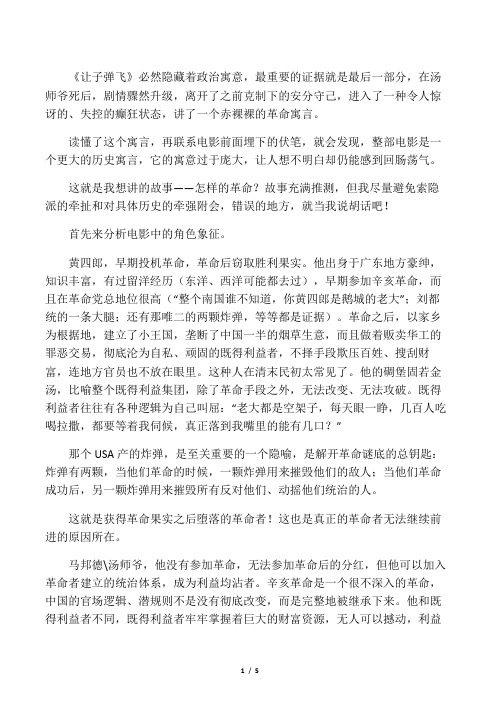 《让子弹飞》必然隐藏着政治寓意，最重要的证据就是最后一部分，在汤师爷死后，剧情骤然升级，离开了之前克制下的安分守己，进入了一种令人惊讶的、失控的癫狂状态，讲了一个赤裸裸的革命寓言。

读懂了这个寓言，再联系电影前面埋下的伏笔，就会发现，整部电影是一个更大的历史寓言，它的寓意过于庞大，让人想不明白却仍能感到回肠荡气。

这就是我想讲的故事——怎样的革命？故事充满推测，但我尽量避免索隐派的牵扯和对具体历史的牵强附会，错误的地方，就当我说胡话吧！

首先来分析电影中的角色象征。

黄四郎，早期投机革命，革命后窃取胜利果实。他出身于广东地方豪绅，知识丰富，有过留洋经历（东洋、西洋可能都去过），早期参加辛亥革命，而且在革命党总地位很高（“整个南国谁不知道，你黄四郎是鹅城的老大”；刘都统的一条大腿；还有那唯二的两颗炸弹，等等都是证据）。革命之后，以家乡为根据地，建立了小王国，垄断了中国一半的烟草生意，而且做着贩卖华工的罪恶交易，彻底沦为自私、顽固的既得利益者，不择手段欺压百姓、搜刮财富，连地方官员也不放在眼里。这种人在清末民初太常见了。他的碉堡固若金汤，比喻整个既得利益集团，除了革命手段之外，无法改变、无法攻破。既得利益者往往有各种逻辑为自己叫屈：“老大都是空架子，每天眼一睁，几百人吃喝拉撒，都要等着我伺候，真正落到我嘴里的能有几口？”

那个 USA 产的炸弹，是至关重要的一个隐喻，是解开革命谜底的总钥匙：炸弹有两颗，当他们革命的时候，一颗炸弹用来摧毁他们的敌人；当他们革命成功后，另一颗炸弹用来摧毁所有反对他们、动摇他们统治的人。

这就是获得革命果实之后堕落的革命者！这也是真正的革命者无法继续前进的原因所在。

马邦德\汤师爷，他没有参加革命，无法参加革命后的分红，但他可以加入革命者建立的统治体系，成为利益均沾者。辛亥革命是一个很不深入的革命，中国的官场逻辑、潜规则不是没有彻底改变，而是完整地被继承下来。他和既得利益者不同，既得利益者牢牢掌握着巨大的财富资源，无人可以撼动，利益

1 / 5